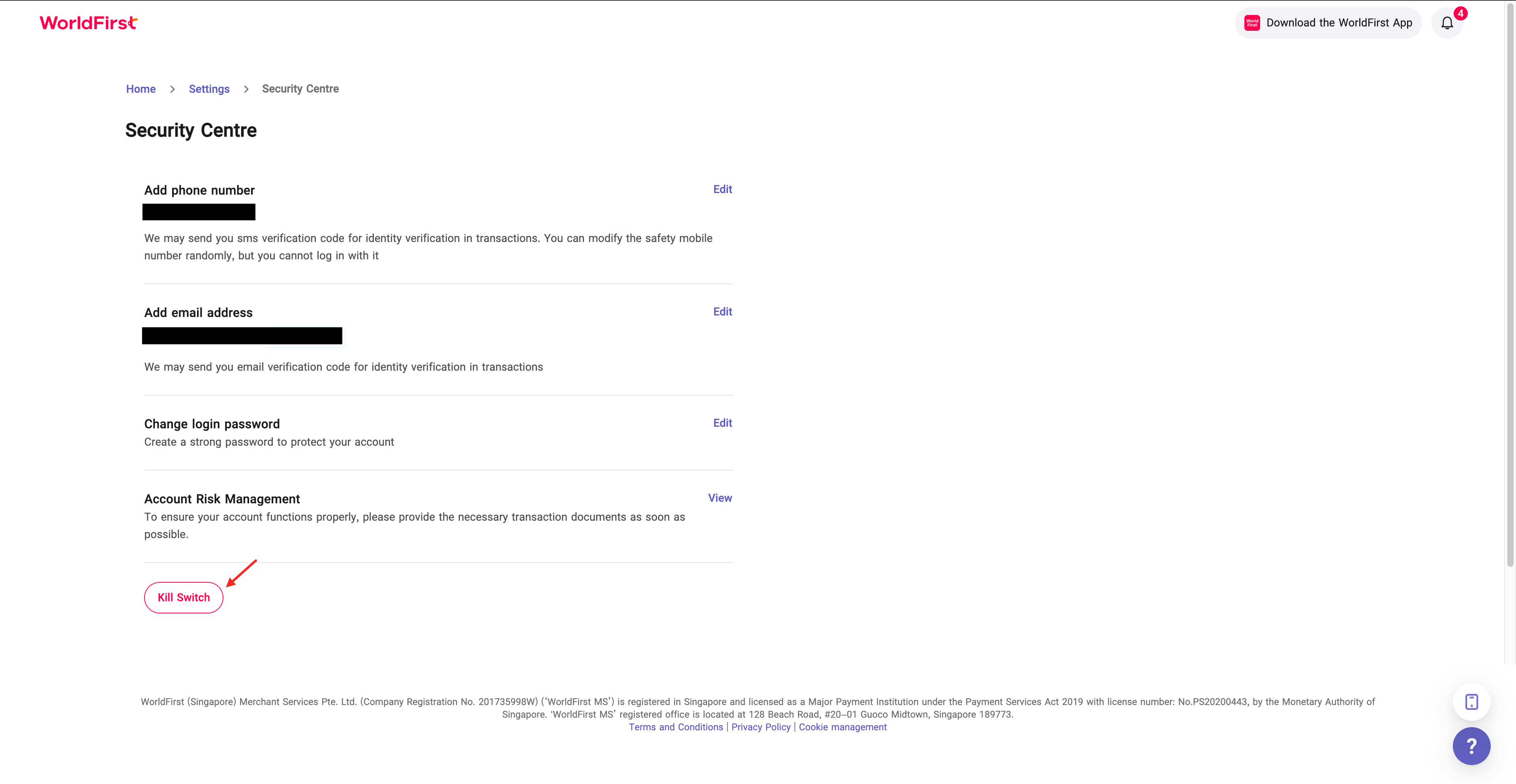 WorldFirst

Download the WorldFirst App

4

Home > Settings > Security Centre

Security Centre

Add phone number

Edit

We may send you sms verification code for identity verification in transactions. You can modify the safety mobile number randomly, but you cannot log in with it

Add email address

Edit

We may send you email verification code for identity verification in transactions

Change login password

Edit

Create a strong password to protect your account

Account Risk Management

View

To ensure your account functions properly, please provide the necessary transaction documents as soon as possible.

Kill Switch

WorldFirst (Singapore) Merchant Services Pte. Ltd. (Company Registration No. 201735998W) ('WorldFirst MS') is registered in Singapore and licensed as a Major Payment Institution under the Payment Services Act 2019 with license number: No.PS20200443, by the Monetary Authority of Singapore. 'WorldFirst MS' registered office is located at 128 Beach Road, #20-01 Guoco Midtown, Singapore 189773.
Terms and Conditions | Privacy Policy | Cookie management

?